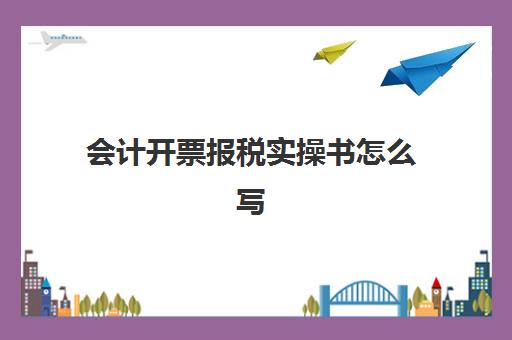 会计开票报税实操书怎么写